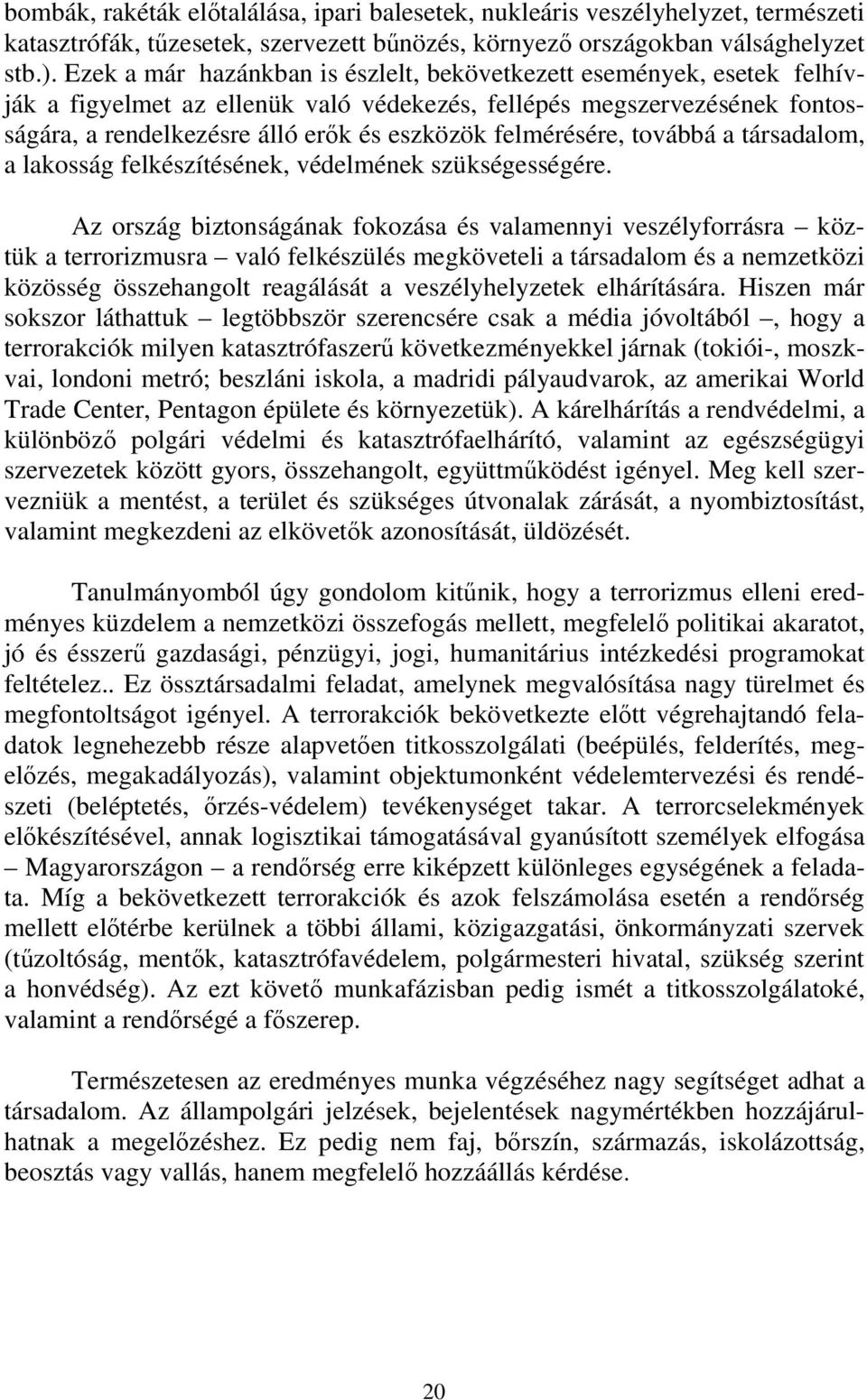 bombák, rakéták előtalálása, ipari balesetek, nukleáris veszélyhelyzet, természeti katasztrófák, tűzesetek, szervezett bűnözés, környező országokban válsághelyzet stb.). Ezek a már hazánkban is észlelt, bekövetkezett események, esetek felhívják a figyelmet az ellenük való védekezés, fellépés megszervezésének fontosságára, a rendelkezésre álló erők és eszközök felmérésére, továbbá a társadalom, a lakosság felkészítésének, védelmének szükségességére.

Az ország biztonságának fokozása és valamennyi veszélyforrásra – köztük a terrorizmusra – való felkészülés megköveteli a társadalom és a nemzetközi közösség összehangolt reagálását a veszélyhelyzetek elhárítására. Hiszen már sokszor láthattuk – legtöbbször szerencsére csak a média jóvoltából –, hogy a terrorakciók milyen katasztrófaszerű következményekkel járnak (tokiói-, moszkvai, londoni metró; beszláni iskola, a madridi pályaudvarok, az amerikai World Trade Center, Pentagon épülete és környezetük). A kárelhárítás a rendvédelmi, a különböző polgári védelmi és katasztrófaelhárító, valamint az egészségügyi szervezetek között gyors, összehangolt, együttműködést igényel. Meg kell szervezniük a mentést, a terület és szükséges útvonalak zárását, a nyombiztosítást, valamint megkezdeni az elkövetők azonosítását, üldözését.

Tanulmányomból úgy gondolom kitűnik, hogy a terrorizmus elleni eredményes küzdelem a nemzetközi összefogás mellett, megfelelő politikai akaratot, jó és ésszerű gazdasági, pénzügyi, jogi, humanitárius intézkedési programokat feltételez.. Ez össztársadalmi feladat, amelynek megvalósítása nagy türelmet és megfontoltságot igényel. A terrorakciók bekövetkezte előtt végrehajtandó feladatok legnehezebb része alapvetően titkosszolgálati (beépülés, felderítés, megelőzés, megakadályozás), valamint objektumonként védelemtervezési és rendészeti (beléptetés, őrzés-védelem) tevékenységet takar. A terrorcselekmények előkészítésével, annak logisztikai támogatásával gyanúsított személyek elfogása – Magyarországon – a rendőrség erre kiképzett különleges egységének a feladata. Míg a bekövetkezett terrorakciók és azok felszámolása esetén a rendőrség mellett előtérbe kerülnek a többi állami, közigazgatási, önkormányzati szervek (tűzoltóság, mentők, katasztrófavédelem, polgármesteri hivatal, szükség szerint a honvédség). Az ezt követő munkafázisban pedig ismét a titkosszolgálatoké, valamint a rendőrségé a főszerep.

Természetesen az eredményes munka végzéséhez nagy segítséget adhat a társadalom. Az állampolgári jelzések, bejelentések nagymértékben hozzájárulhatnak a megelőzéshez. Ez pedig nem faj, bőrszín, származás, iskolázottság, beosztás vagy vallás, hanem megfelelő hozzáállás kérdése.

20